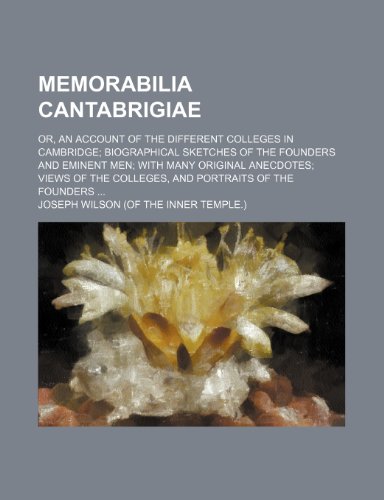 MEMORABILIA CANTABRIGIAE

OR, AN ACCOUNT OF THE DIFFERENT COLLEGES IN CAMBRIDGE; BIOGRAPHICAL SKETCHES OF THE FOUNDERS AND EMINENT MEN; WITH MANY ORIGINAL ANECDOTES; VIEWS OF THE COLLEGES, AND PORTRAITS OF THE FOUNDERS ...

JOSEPH WILSON (OF THE INNER TEMPLE.)